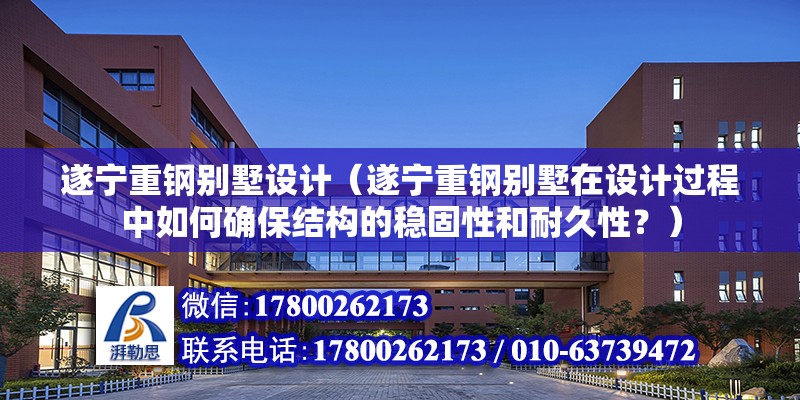 遂宁重钢别墅设计（遂宁重钢别墅在设计过程中如何确保结构的稳固性和耐久性？）

湃勒思

微信:17800262173

联系电话:17800262173 / 010-63739472